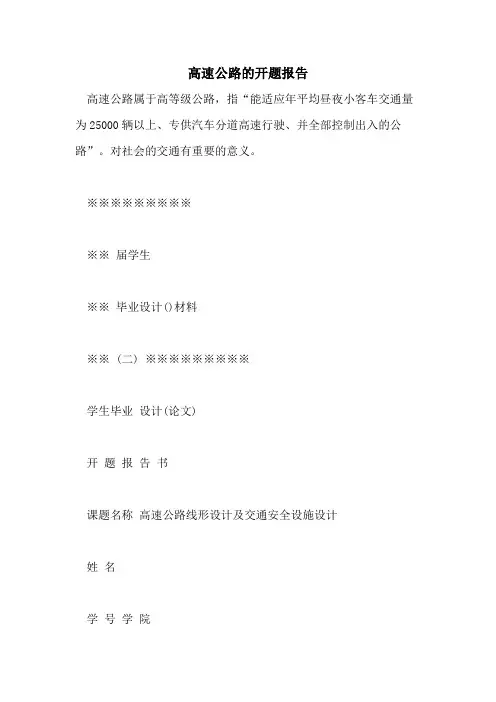 高速公路的开题报告

高速公路属于高等级公路，指“能适应年平均昼夜小客车交通量为25000辆以上、专供汽车分道高速行驶、并全部控制出入的公路”。对社会的交通有重要的意义。

※※※※※※※※※

※※ 届学生

※※ 毕业设计()材料

※※（二）※※※※※※※※※

学生毕业 设计(论文)

开 题 报 告 书

课题名称 高速公路线形设计及交通安全设施设计

姓 名

学 号 学 院